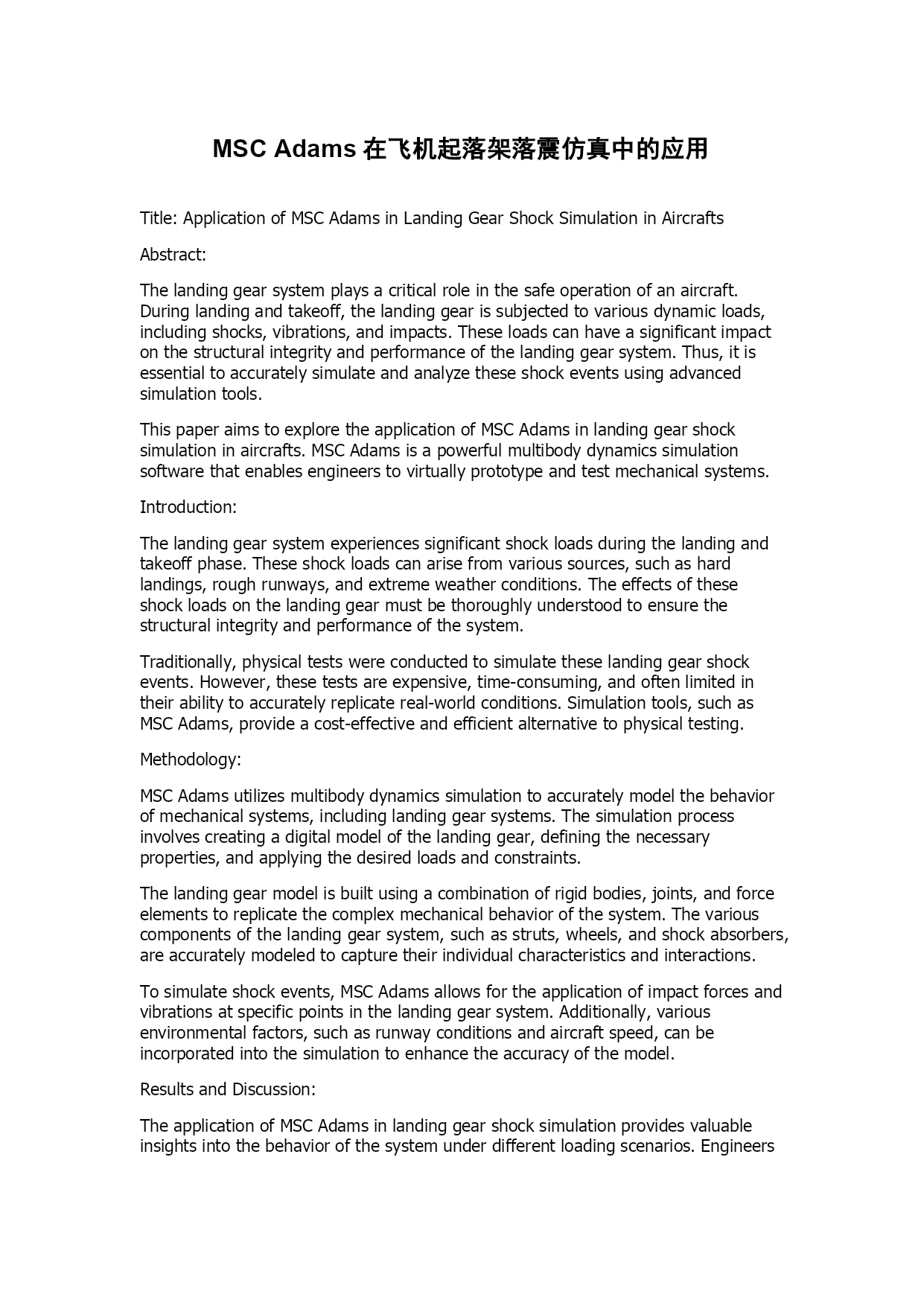 MSC Adams 在飞机起落架落震仿真中的应用

Title: Application of MSC Adams in Landing Gear Shock Simulation in Aircrafts

Abstract:

The landing gear system plays a critical role in the safe operation of an aircraft. During landing and takeoff, the landing gear is subjected to various dynamic loads, including shocks, vibrations, and impacts. These loads can have a significant impact on the structural integrity and performance of the landing gear system. Thus, it is essential to accurately simulate and analyze these shock events using advanced simulation tools.

This paper aims to explore the application of MSC Adams in landing gear shock simulation in aircrafts. MSC Adams is a powerful multibody dynamics simulation software that enables engineers to virtually prototype and test mechanical systems.

Introduction:

The landing gear system experiences significant shock loads during the landing and takeoff phase. These shock loads can arise from various sources, such as hard landings, rough runways, and extreme weather conditions. The effects of these shock loads on the landing gear must be thoroughly understood to ensure the structural integrity and performance of the system.

Traditionally, physical tests were conducted to simulate these landing gear shock events. However, these tests are expensive, time-consuming, and often limited in their ability to accurately replicate real-world conditions. Simulation tools, such as MSC Adams, provide a cost-effective and efficient alternative to physical testing.

Methodology:

MSC Adams utilizes multibody dynamics simulation to accurately model the behavior of mechanical systems, including landing gear systems. The simulation process involves creating a digital model of the landing gear, defining the necessary properties, and applying the desired loads and constraints.

The landing gear model is built using a combination of rigid bodies, joints, and force elements to replicate the complex mechanical behavior of the system. The various components of the landing gear system, such as struts, wheels, and shock absorbers, are accurately modeled to capture their individual characteristics and interactions.

To simulate shock events, MSC Adams allows for the application of impact forces and vibrations at specific points in the landing gear system. Additionally, various environmental factors, such as runway conditions and aircraft speed, can be incorporated into the simulation to enhance the accuracy of the model.

Results and Discussion:

The application of MSC Adams in landing gear shock simulation provides valuable insights into the behavior of the system under different loading scenarios. Engineers